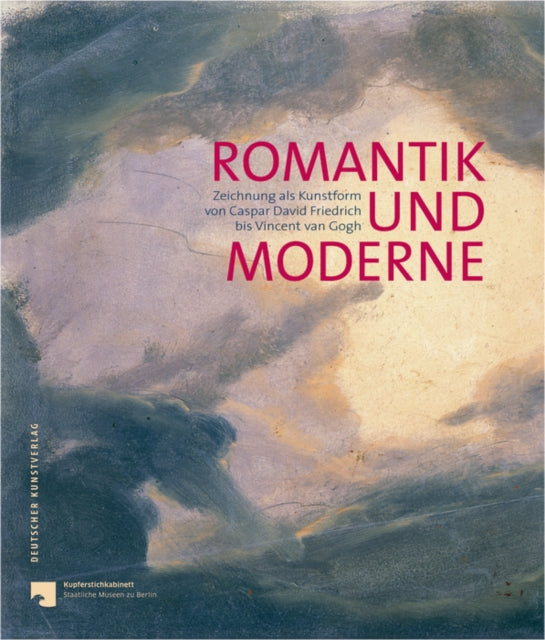 ROMANTIK
UND
MODERNE

Zeichnung als Kunstform von Caspar David Friedrich bis Vincent van Gogh

DEUTSCHER KUNSTVERLAG

Kupferstichkabinett
Staatliche Museen zu Berlin